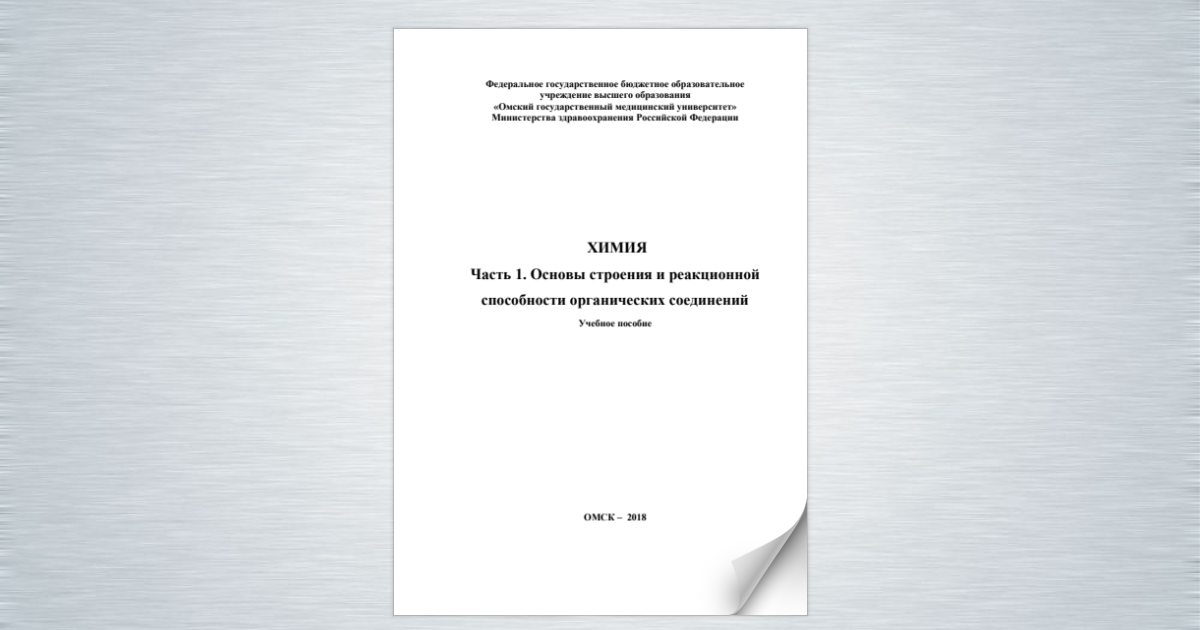 Федеральное государственное бюджетное образовательное учреждение высшего образования
«Омский государственный медицинский университет»
Министерства здравоохранения Российской Федерации

ХИМИЯ
Часть 1. Основы строения и реакционной способности органических соединений
Учебное пособие

ОМСК – 2018